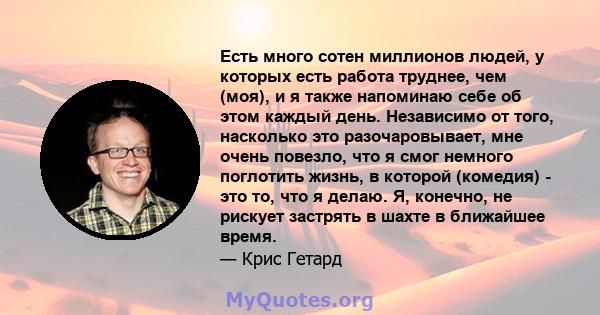 Есть много сотен миллионов людей, у которых есть работа труднее, чем (моя), и я также напоминаю себе об этом каждый день. Независимо от того, насколько это разочаровывает, мне очень повезло, что я смог немного поглотить жизнь, в которой (комедия) - это то, что я делаю. Я, конечно, не рискует застрять в шахте в ближайшее время.
— Крис Гетард

MyQuotes.org